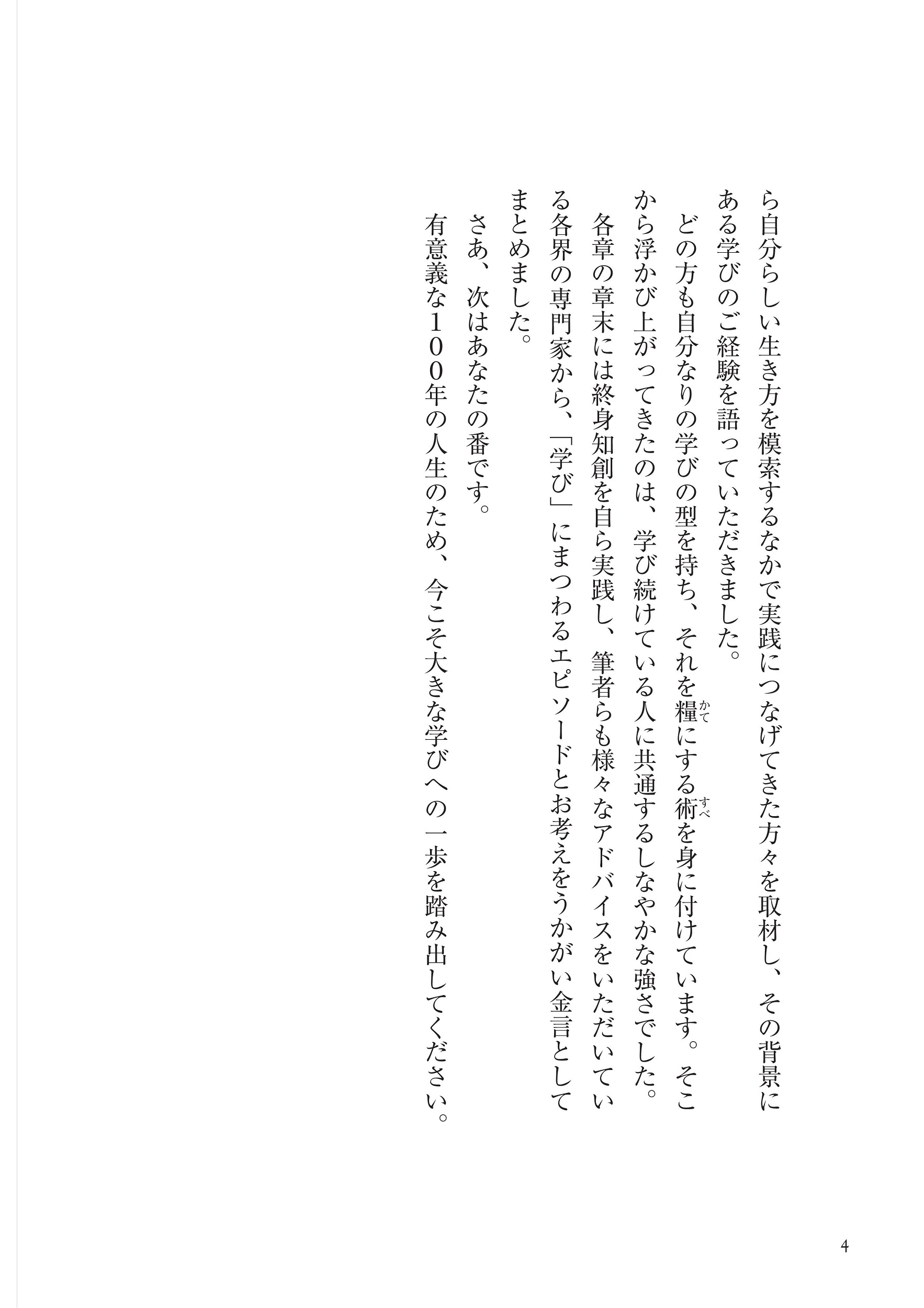 ら自分らしい生き方を模索するなかで実践につなげてきた方々を取材し、その背景にある学びのご経験を語っていただきました。

どの方も自分なりの学びの型を持ち、それを糧(かて)にする術(すべ)を身に付けています。そこから浮かび上がってきたのは、学び続けている人に共通するしなやかな強さでした。

各章の章末には終身知創を自ら実践し、筆者らも様々なアドバイスをいただいている各界の専門家から、「学び」にまつわるエピソードとお考えをうかがい金言としてまとめました。

さあ、次はあなたの番です。

有意義な100年の人生のため、今こそ大きな学びへの一歩を踏み出してください。

4